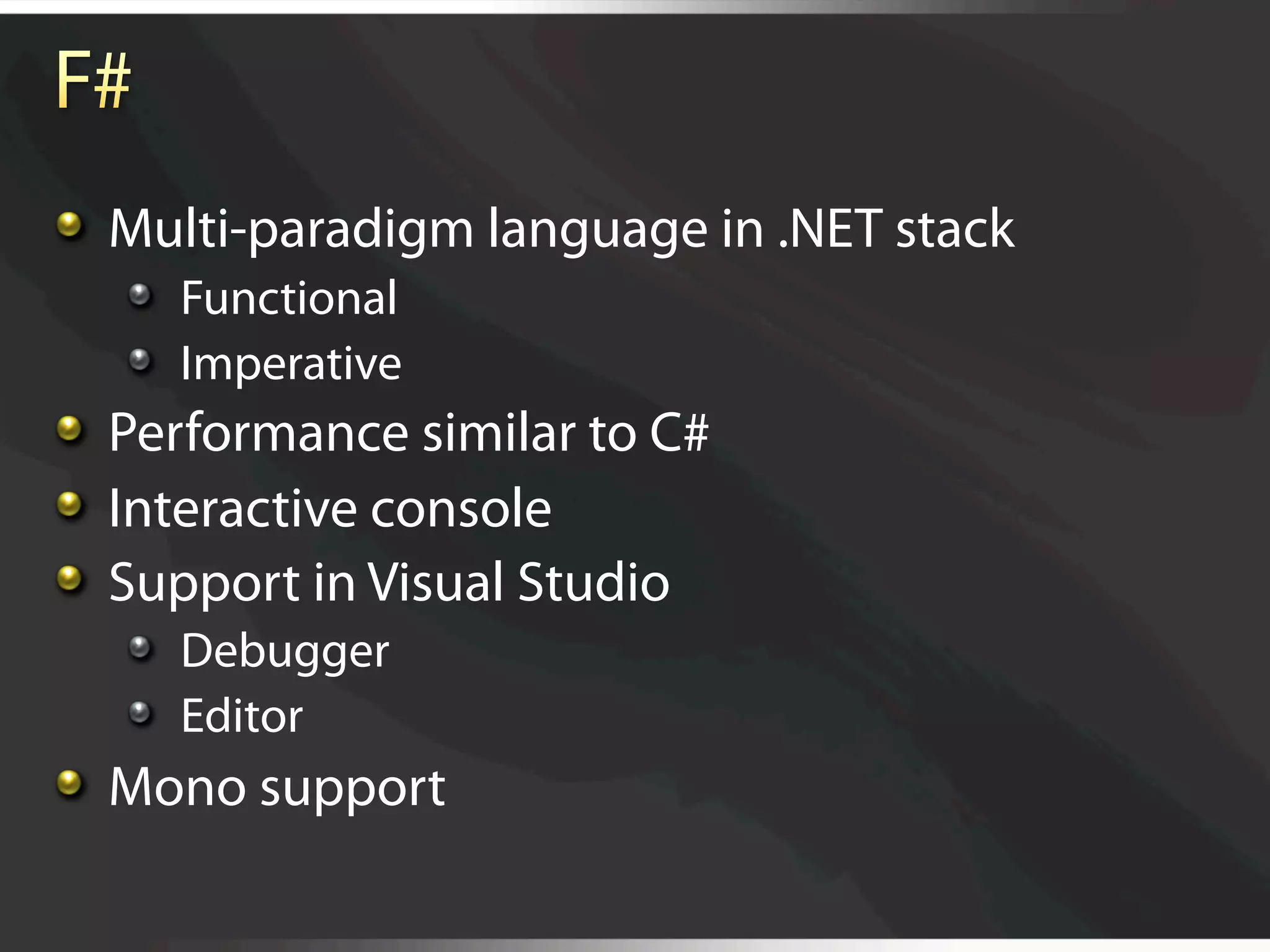 F#

• Multi-paradigm language in .NET stack
• Functional
• Imperative
• Performance similar to C#
• Interactive console
• Support in Visual Studio
• Debugger
• Editor
• Mono support